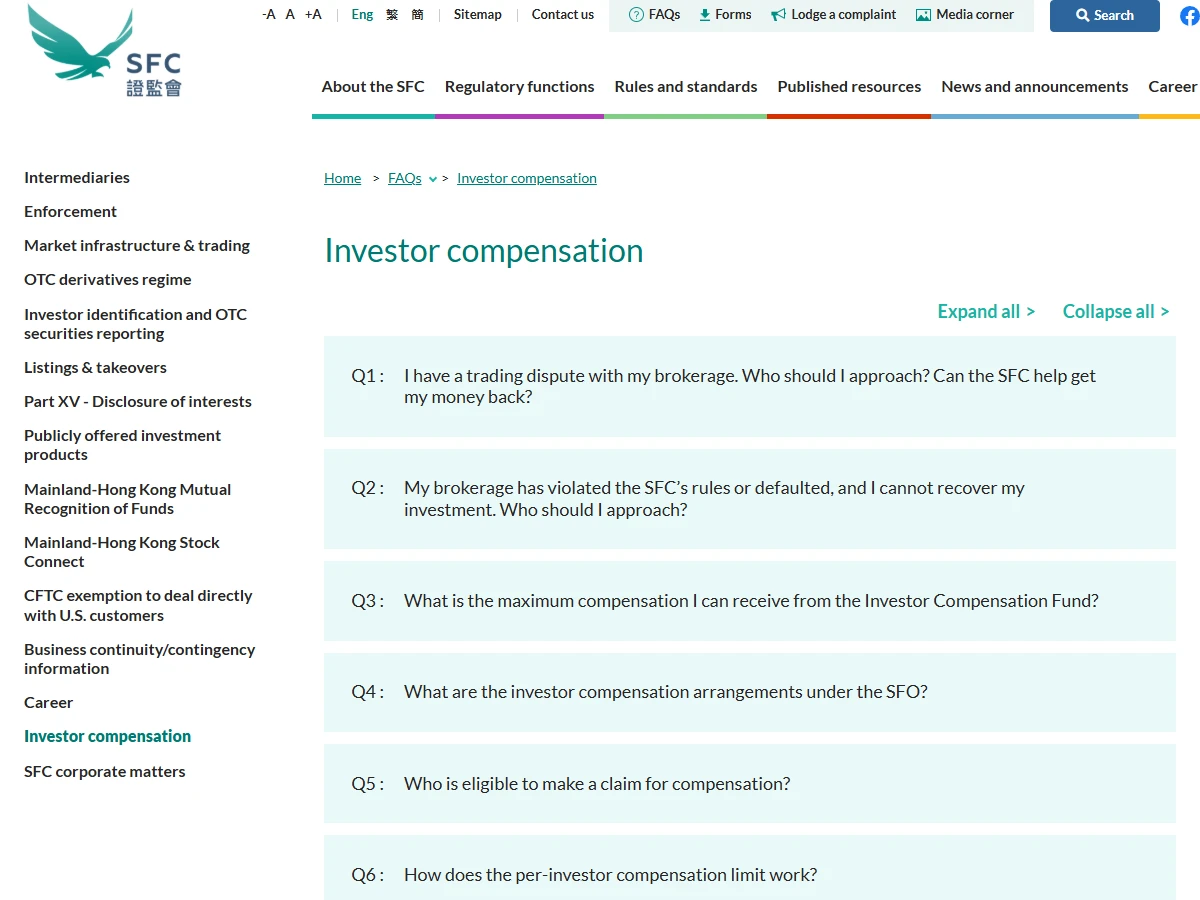 SFC
證監會

-A A +A | Eng 繁 簡 | Sitemap | Contact us

FAQs Forms Lodge a complaint Media corner

Search

About the SFC Regulatory functions Rules and standards Published resources News and announcements Career

Intermediaries
Enforcement
Market infrastructure & trading
OTC derivatives regime
Investor identification and OTC securities reporting
Listings & takeovers
Part XV - Disclosure of interests
Publicly offered investment products
Mainland-Hong Kong Mutual Recognition of Funds
Mainland-Hong Kong Stock Connect
CFTC exemption to deal directly with U.S. customers
Business continuity/contingency information
Career
Investor compensation
SFC corporate matters

Home > FAQs > Investor compensation

Investor compensation

Expand all > Collapse all >

Q1 : I have a trading dispute with my brokerage. Who should I approach? Can the SFC help get my money back?

Q2 : My brokerage has violated the SFC's rules or defaulted, and I cannot recover my investment. Who should I approach?

Q3 : What is the maximum compensation I can receive from the Investor Compensation Fund?

Q4 : What are the investor compensation arrangements under the SFO?

Q5 : Who is eligible to make a claim for compensation?

Q6 : How does the per-investor compensation limit work?